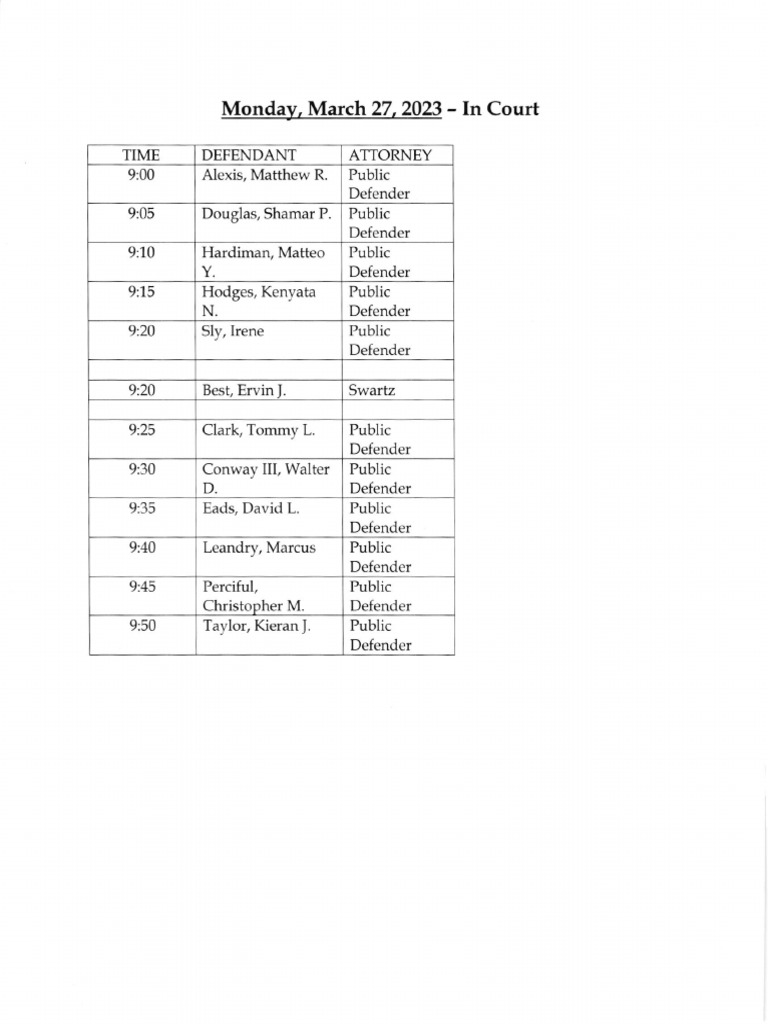 Monday, March 27, 2023 – In Court

| TIME | DEFENDANT | ATTORNEY |
|---|---|---|
| 9:00 | Alexis, Matthew R. | Public Defender |
| 9:05 | Douglas, Shamar P. | Public Defender |
| 9:10 | Hardiman, Matteo Y. | Public Defender |
| 9:15 | Hodges, Kenyata N. | Public Defender |
| 9:20 | Sly, Irene | Public Defender |
| | | |
| 9:20 | Best, Ervin J. | Swartz |
| | | |
| 9:25 | Clark, Tommy L. | Public Defender |
| 9:30 | Conway III, Walter D. | Public Defender |
| 9:35 | Eads, David L. | Public Defender |
| 9:40 | Leandry, Marcus | Public Defender |
| 9:45 | Perciful, Christopher M. | Public Defender |
| 9:50 | Taylor, Kieran J. | Public Defender |